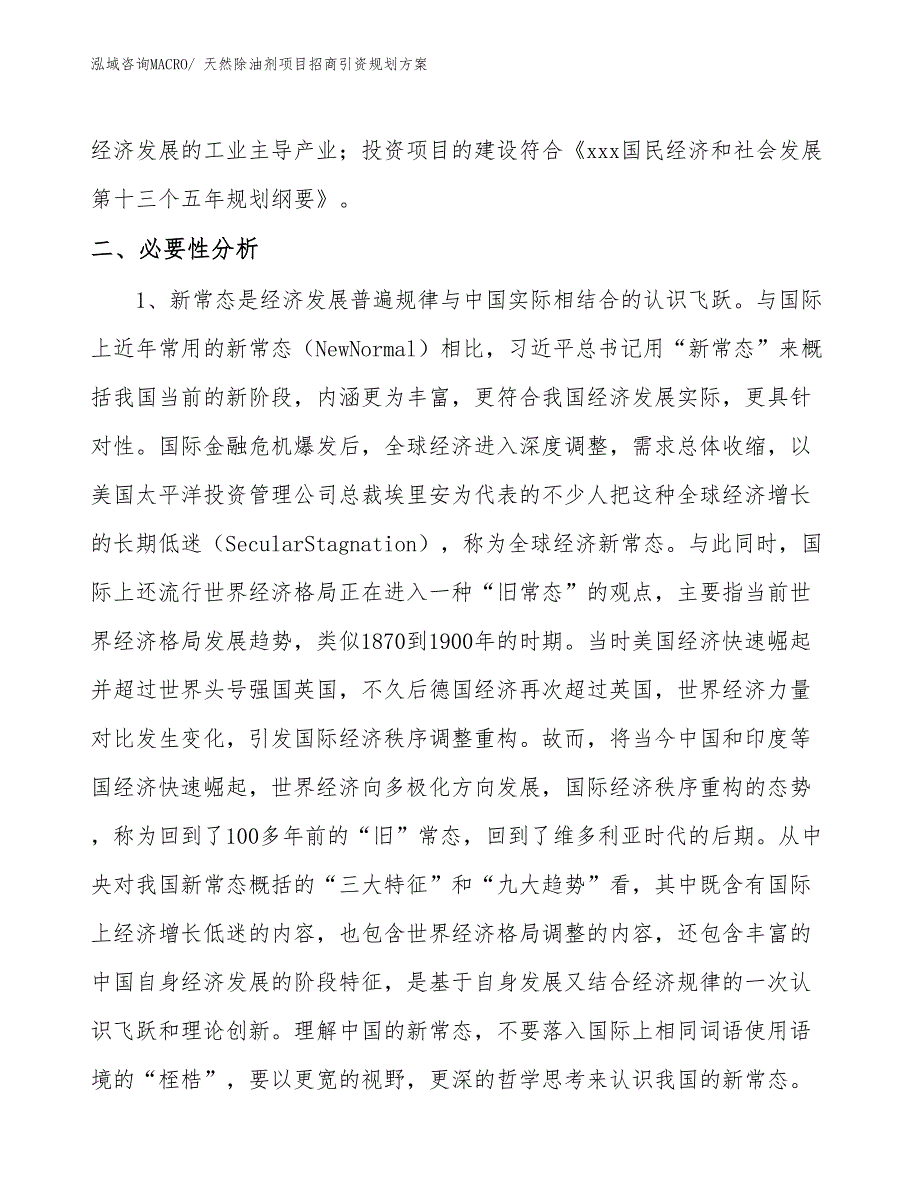 泓域咨询MACRO/ 天然除油剂项目招商引资规划方案

经济发展的工业主导产业；投资项目的建设符合《xxx国民经济和社会发展第十三个五年规划纲要》。

二、必要性分析

1、新常态是经济发展普遍规律与中国实际相结合的认识飞跃。与国际上近年常用的新常态（NewNormal）相比，习近平总书记用“新常态”来概括我国当前的新阶段，内涵更为丰富，更符合我国经济发展实际，更具针对性。国际金融危机爆发后，全球经济进入深度调整，需求总体收缩，以美国太平洋投资管理公司总裁埃里安为代表的不少人把这种全球经济增长的长期低迷（SecularStagnation），称为全球经济新常态。与此同时，国际上还流行世界经济格局正在进入一种“旧常态”的观点，主要指当前世界经济格局发展趋势，类似1870到1900年的时期。当时美国经济快速崛起并超过世界头号强国英国，不久后德国经济再次超过英国，世界经济力量对比发生变化，引发国际经济秩序调整重构。故而，将当今中国和印度等国经济快速崛起，世界经济向多极化方向发展，国际经济秩序重构的态势，称为回到了100多年前的“旧”常态，回到了维多利亚时代的后期。从中央对我国新常态概括的“三大特征”和“九大趋势”看，其中既含有国际上经济增长低迷的内容，也包含世界经济格局调整的内容，还包含丰富的中国自身经济发展的阶段特征，是基于自身发展又结合经济规律的一次认识飞跃和理论创新。理解中国的新常态，不要落入国际上相同词语使用语境的“桎梏”，要以更宽的视野，更深的哲学思考来认识我国的新常态。